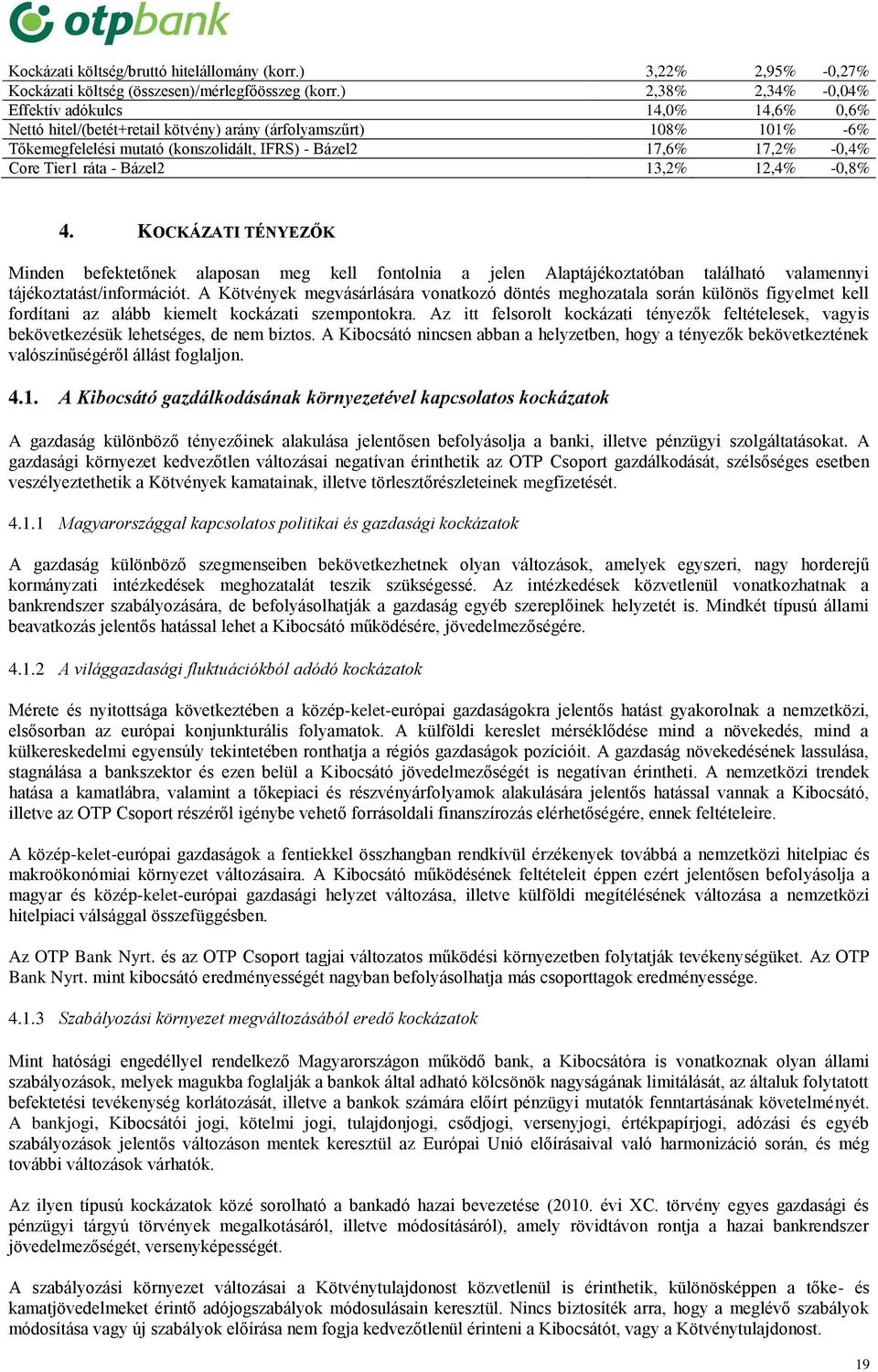 otpbank

| Kockázati költség/bruttó hitelállomány (korr.) | 3,22% | 2,95% | -0,27% |
|---|---|---|---|
| Kockázati költség (összesen)/mérlegfőösszeg (korr.) | 2,38% | 2,34% | -0,04% |
| Effektív adókulcs | 14,0% | 14,6% | 0,6% |
| Nettó hitel/(betét+retail kötvény) arány (árfolyamszűrt) | 108% | 101% | -6% |
| Tőkemegfelelési mutató (konszolidált, IFRS) - Bázel2 | 17,6% | 17,2% | -0,4% |
| Core Tier1 ráta - Bázel2 | 13,2% | 12,4% | -0,8% |

4. KOCKÁZATI TÉNYEZŐK

Minden befektetőnek alaposan meg kell fontolnia a jelen Alaptájékoztatóban található valamennyi tájékoztatást/információt. A Kötvények megvásárlására vonatkozó döntés meghozatala során különös figyelmet kell fordítani az alább kiemelt kockázati szempontokra. Az itt felsorolt kockázati tényezők feltételesek, vagyis bekövetkezésük lehetséges, de nem biztos. A Kibocsátó nincsen abban a helyzetben, hogy a tényezők bekövetkeztének valószínűségéről állást foglaljon.

4.1. A Kibocsátó gazdálkodásának környezetével kapcsolatos kockázatok

A gazdaság különböző tényezőinek alakulása jelentősen befolyásolja a banki, illetve pénzügyi szolgáltatásokat. A gazdasági környezet kedvezőtlen változásai negatívan érinthetik az OTP Csoport gazdálkodását, szélsőséges esetben veszélyeztethetik a Kötvények kamatainak, illetve törlesztőrészleteinek megfizetését.

4.1.1 Magyarországgal kapcsolatos politikai és gazdasági kockázatok

A gazdaság különböző szegmenseiben bekövetkezhetnek olyan változások, amelyek egyszeri, nagy horderejű kormányzati intézkedések meghozatalát teszik szükségessé. Az intézkedések közvetlenül vonatkozhatnak a bankrendszer szabályozására, de befolyásolhatják a gazdaság egyéb szereplőinek helyzetét is. Mindkét típusú állami beavatkozás jelentős hatással lehet a Kibocsátó működésére, jövedelmezőségére.

4.1.2 A világgazdasági fluktuációkból adódó kockázatok

Mérete és nyitottsága következtében a közép-kelet-európai gazdaságokra jelentős hatást gyakorolnak a nemzetközi, elsősorban az európai konjunkturális folyamatok. A külföldi kereslet mérséklődése mind a növekedés, mind a külkereskedelmi egyensúly tekintetében ronthatja a régiós gazdaságok pozícióit. A gazdaság növekedésének lassulása, stagnálása a bankszektor és ezen belül a Kibocsátó jövedelmezőségét is negatívan érintheti. A nemzetközi trendek hatása a kamatlábra, valamint a tőkepiaci és részvényárfolyamok alakulására jelentős hatással vannak a Kibocsátó, illetve az OTP Csoport részéről igénybe vehető forrásoldali finanszírozás elérhetőségére, ennek feltételeire.

A közép-kelet-európai gazdaságok a fentiekkel összhangban rendkívül érzékenyek továbbá a nemzetközi hitelpiac és makroökonómiai környezet változásaira. A Kibocsátó működésének feltételeit éppen ezért jelentősen befolyásolja a magyar és közép-kelet-európai gazdasági helyzet változása, illetve külföldi megítélésének változása a nemzetközi hitelpiaci válsággal összefüggésben.

Az OTP Bank Nyrt. és az OTP Csoport tagjai változatos működési környezetben folytatják tevékenységüket. Az OTP Bank Nyrt. mint kibocsátó eredményességét nagyban befolyásolhatja más csoporttagok eredményessége.

4.1.3 Szabályozási környezet megváltozásából eredő kockázatok

Mint hatósági engedéllyel rendelkező Magyarországon működő bank, a Kibocsátóra is vonatkoznak olyan állami szabályozások, melyek magukba foglalják a bankok által adható kölcsönök nagyságának limitálását, az általuk folytatott befektetési tevékenység korlátozását, illetve a bankok számára előírt pénzügyi mutatók fenntartásának követelményét. A bankjogi, Kibocsátói jogi, kötelmi jogi, tulajdonjogi, csődjogi, versenyjogi, értékpapírjogi, adózási és egyéb szabályozások jelentős változáson mentek keresztül az Európai Unió előírásaival való harmonizáció során, és még további változások várhatók.

Az ilyen típusú kockázatok közé sorolható a bankadó hazai bevezetése (2010. évi XC. törvény egyes gazdasági és pénzügyi tárgyú törvények megalkotásáról, illetve módosításáról), amely rövidtávon rontja a hazai bankrendszer jövedelmezőségét, versenyképességét.

A szabályozási környezet változásai a Kötvénytulajdonost közvetlenül is érinthetik, különösképpen a tőke- és kamatjövedelmeket érintő adójogszabályok módosulásain keresztül. Nincs biztosíték arra, hogy a meglévő szabályok módosítása vagy új szabályok előírása nem fogja kedvezőtlenül érinteni a Kibocsátót, vagy a Kötvénytulajdonost.

19